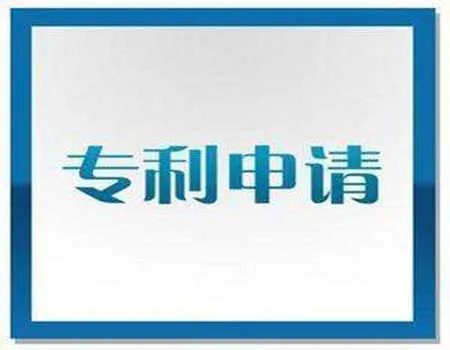 专利申请